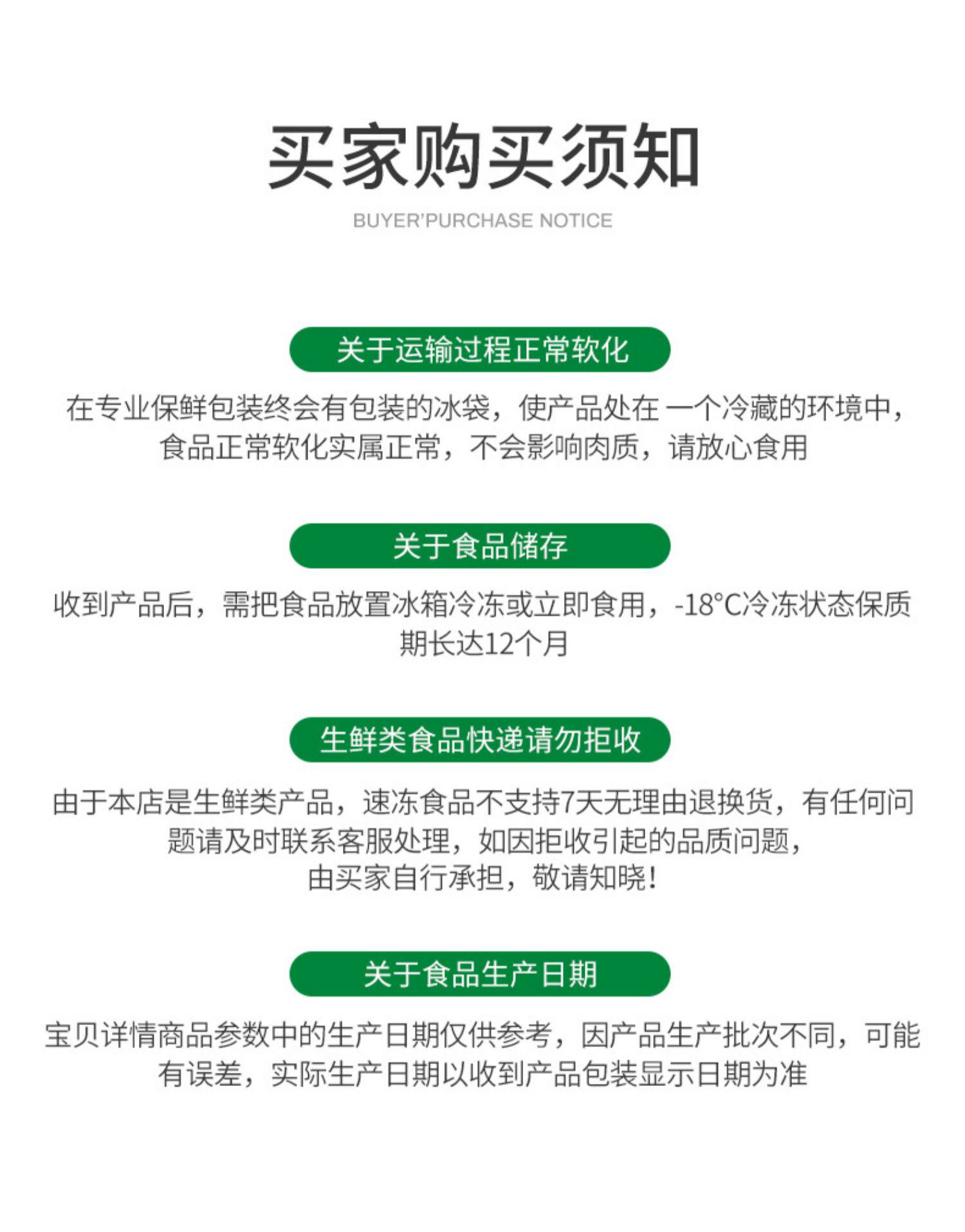 买家购买须知

BUYER'PURCHASE NOTICE

关于运输过程正常软化

在专业保鲜包装终会有包装的冰袋，使产品处在 一个冷藏的环境中，食品正常软化实属正常，不会影响肉质，请放心食用

关于食品储存

收到产品后，需把食品放置冰箱冷冻或立即食用，-18°C冷冻状态保质期长达12个月

生鲜类食品快递请勿拒收

由于本店是生鲜类产品，速冻食品不支持7天无理由退换货，有任何问题请及时联系客服处理，如因拒收引起的品质问题，由买家自行承担，敬请知晓！

关于食品生产日期

宝贝详情商品参数中的生产日期仅供参考，因产品生产批次不同，可能有误差，实际生产日期以收到产品包装显示日期为准